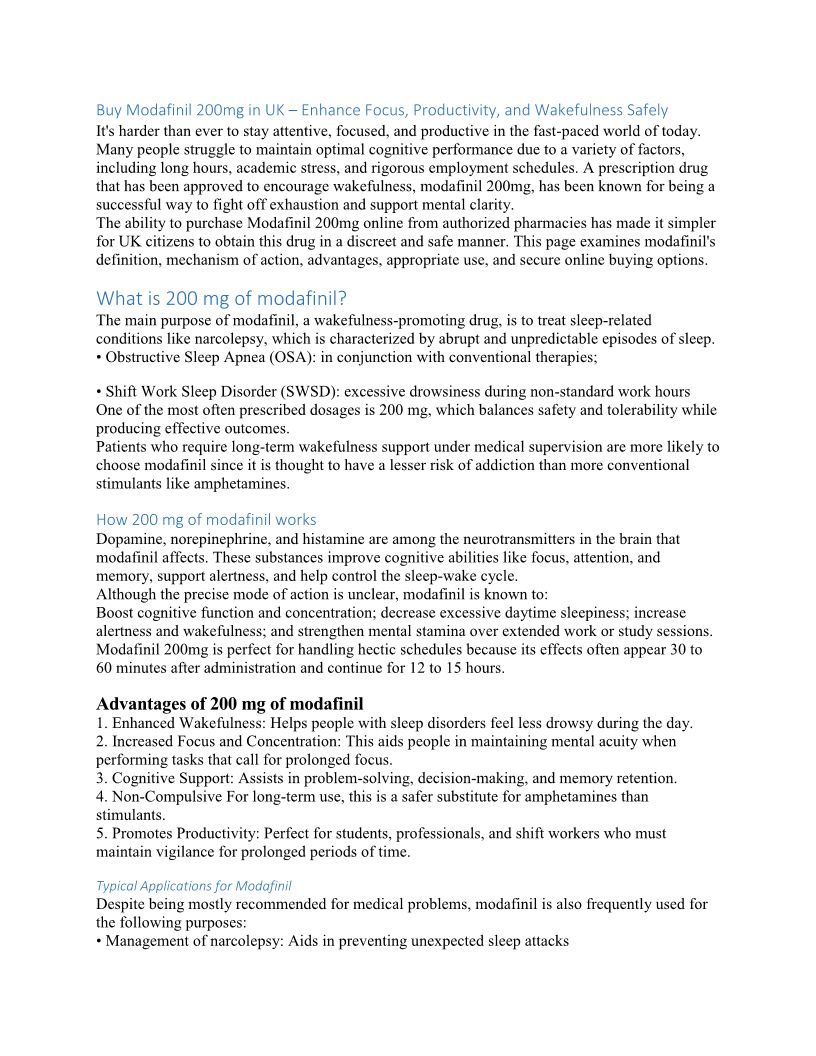 Buy Modafinil 200mg in UK – Enhance Focus, Productivity, and Wakefulness Safely
It's harder than ever to stay attentive, focused, and productive in the fast-paced world of today. Many people struggle to maintain optimal cognitive performance due to a variety of factors, including long hours, academic stress, and rigorous employment schedules. A prescription drug that has been approved to encourage wakefulness, modafinil 200mg, has been known for being a successful way to fight off exhaustion and support mental clarity.
The ability to purchase Modafinil 200mg online from authorized pharmacies has made it simpler for UK citizens to obtain this drug in a discreet and safe manner. This page examines modafinil's definition, mechanism of action, advantages, appropriate use, and secure online buying options.

What is 200 mg of modafinil?
The main purpose of modafinil, a wakefulness-promoting drug, is to treat sleep-related conditions like narcolepsy, which is characterized by abrupt and unpredictable episodes of sleep.
• Obstructive Sleep Apnea (OSA): in conjunction with conventional therapies;

• Shift Work Sleep Disorder (SWSD): excessive drowsiness during non-standard work hours
One of the most often prescribed dosages is 200 mg, which balances safety and tolerability while producing effective outcomes.
Patients who require long-term wakefulness support under medical supervision are more likely to choose modafinil since it is thought to have a lesser risk of addiction than more conventional stimulants like amphetamines.

How 200 mg of modafinil works
Dopamine, norepinephrine, and histamine are among the neurotransmitters in the brain that modafinil affects. These substances improve cognitive abilities like focus, attention, and memory, support alertness, and help control the sleep-wake cycle.
Although the precise mode of action is unclear, modafinil is known to:
Boost cognitive function and concentration; decrease excessive daytime sleepiness; increase alertness and wakefulness; and strengthen mental stamina over extended work or study sessions.
Modafinil 200mg is perfect for handling hectic schedules because its effects often appear 30 to 60 minutes after administration and continue for 12 to 15 hours.

Advantages of 200 mg of modafinil
1. Enhanced Wakefulness: Helps people with sleep disorders feel less drowsy during the day.
2. Increased Focus and Concentration: This aids people in maintaining mental acuity when performing tasks that call for prolonged focus.
3. Cognitive Support: Assists in problem-solving, decision-making, and memory retention.
4. Non-Compulsive For long-term use, this is a safer substitute for amphetamines than stimulants.
5. Promotes Productivity: Perfect for students, professionals, and shift workers who must maintain vigilance for prolonged periods of time.

Typical Applications for Modafinil
Despite being mostly recommended for medical problems, modafinil is also frequently used for the following purposes:
• Management of narcolepsy: Aids in preventing unexpected sleep attacks